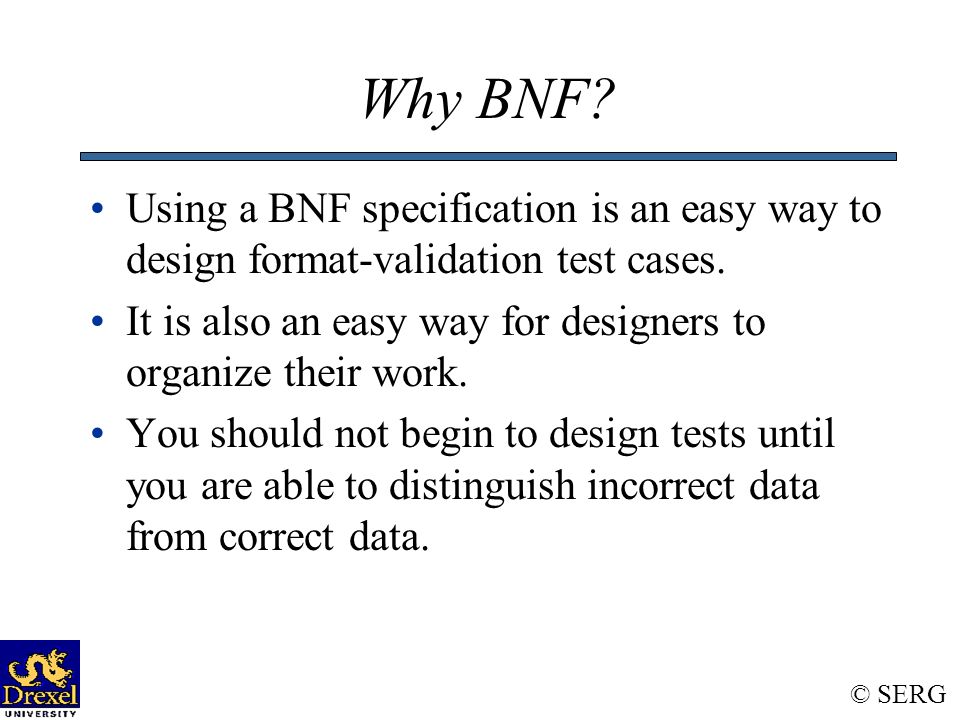 Why BNF?

• Using a BNF specification is an easy way to design format-validation test cases.

• It is also an easy way for designers to organize their work.

• You should not begin to design tests until you are able to distinguish incorrect data from correct data.

Drexel UNIVERSITY

© SERG